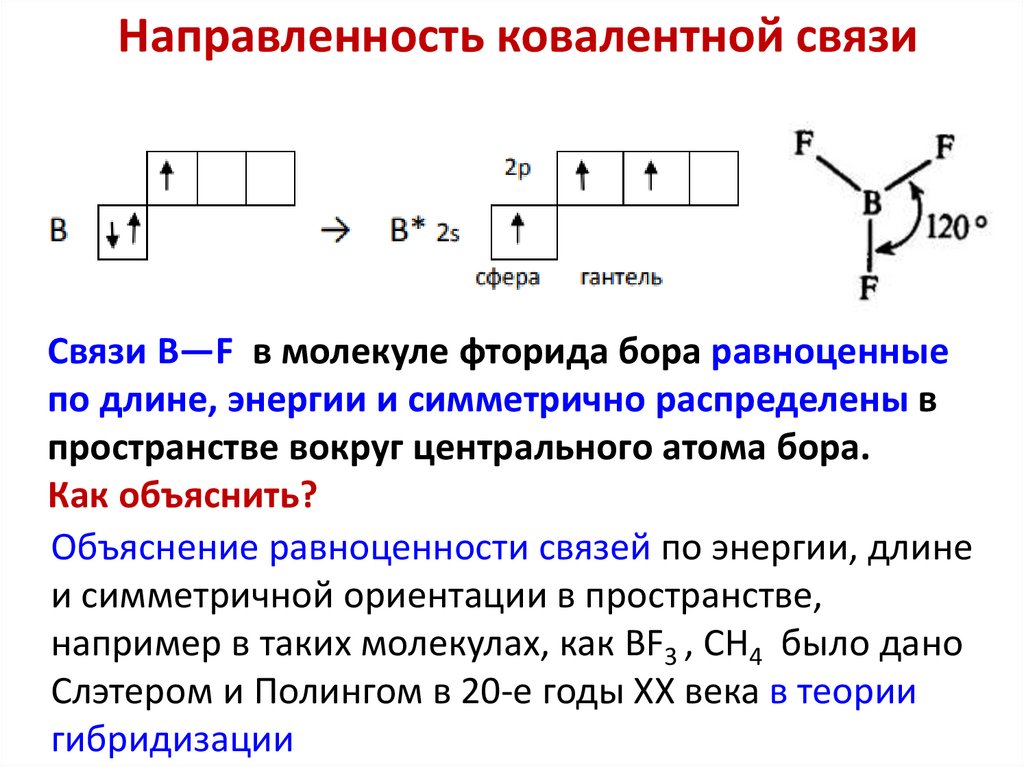 Направленность ковалентной связи

B ↓↑ ↑ → B* 2s ↑ 2p ↑ ↑

сфера гантель

F F B 120° F

Связи B—F в молекуле фторида бора равноценные по длине, энергии и симметрично распределены в пространстве вокруг центрального атома бора.
Как объяснить?

Объяснение равноценности связей по энергии, длине и симметричной ориентации в пространстве, например в таких молекулах, как $BF_3$ , $CH_4$ было дано Слэтером и Полингом в 20-е годы XX века в теории гибридизации